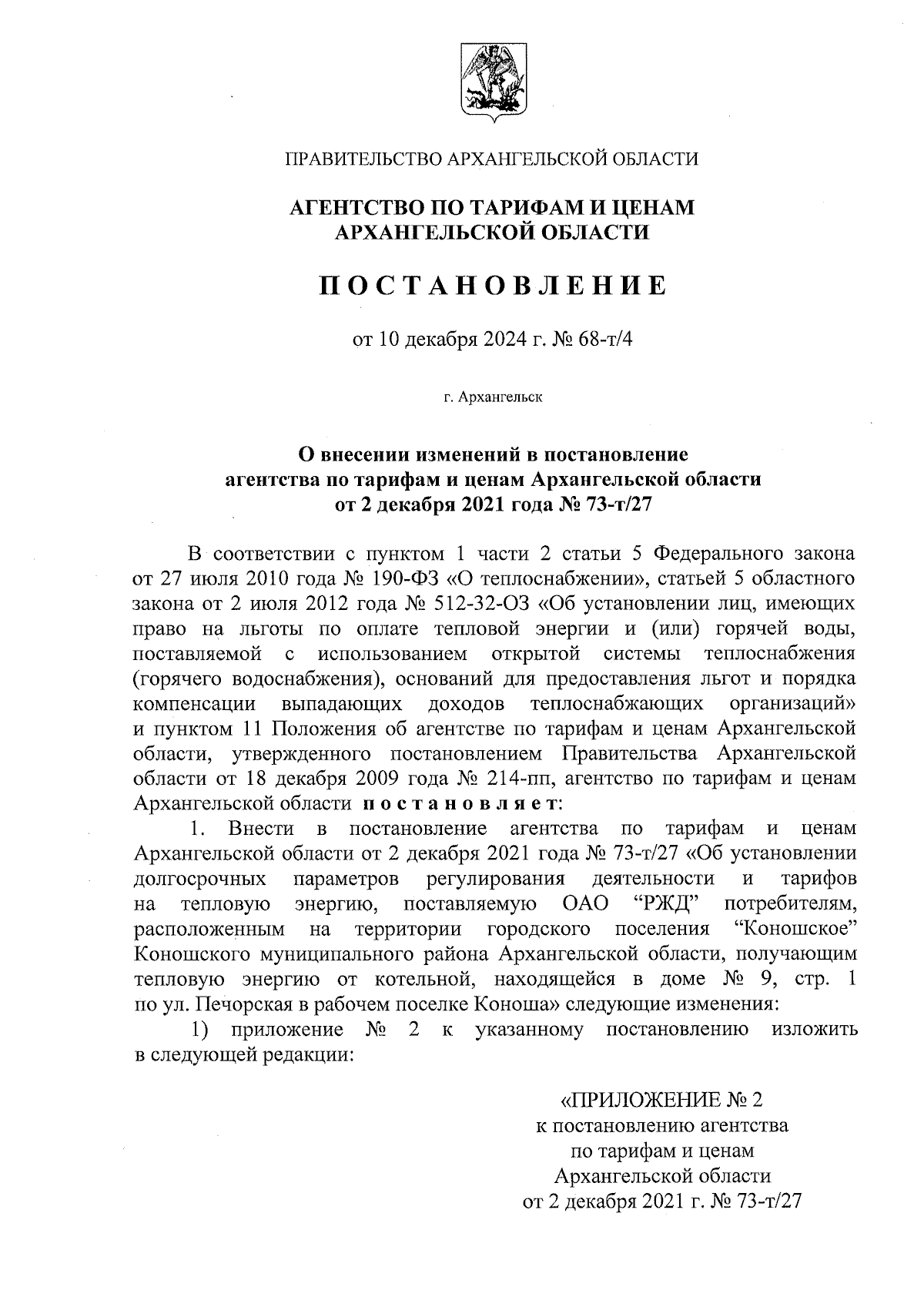 ПРАВИТЕЛЬСТВО АРХАНГЕЛЬСКОЙ ОБЛАСТИ

АГЕНТСТВО ПО ТАРИФАМ И ЦЕНАМ АРХАНГЕЛЬСКОЙ ОБЛАСТИ

ПОСТАНОВЛЕНИЕ

от 10 декабря 2024 г. № 68-т/4

г. Архангельск

О внесении изменений в постановление агентства по тарифам и ценам Архангельской области от 2 декабря 2021 года № 73-т/27

В соответствии с пунктом 1 части 2 статьи 5 Федерального закона от 27 июля 2010 года № 190-ФЗ «О теплоснабжении», статьей 5 областного закона от 2 июля 2012 года № 512-32-ОЗ «Об установлении лиц, имеющих право на льготы по оплате тепловой энергии и (или) горячей воды, поставляемой с использованием открытой системы теплоснабжения (горячего водоснабжения), оснований для предоставления льгот и порядка компенсации выпадающих доходов теплоснабжающих организаций» и пунктом 11 Положения об агентстве по тарифам и ценам Архангельской области, утвержденного постановлением Правительства Архангельской области от 18 декабря 2009 года № 214-пп, агентство по тарифам и ценам Архангельской области постановляет:

1. Внести в постановление агентства по тарифам и ценам Архангельской области от 2 декабря 2021 года № 73-т/27 «Об установлении долгосрочных параметров регулирования деятельности и тарифов на тепловую энергию, поставляемую ОАО “РЖД” потребителям, расположенным на территории городского поселения “Коношское” Коношского муниципального района Архангельской области, получающим тепловую энергию от котельной, находящейся в доме № 9, стр. 1 по ул. Печорская в рабочем поселке Коноша» следующие изменения:

1) приложение № 2 к указанному постановлению изложить в следующей редакции:

«ПРИЛОЖЕНИЕ № 2
к постановлению агентства
по тарифам и ценам
Архангельской области
от 2 декабря 2021 г. № 73-т/27